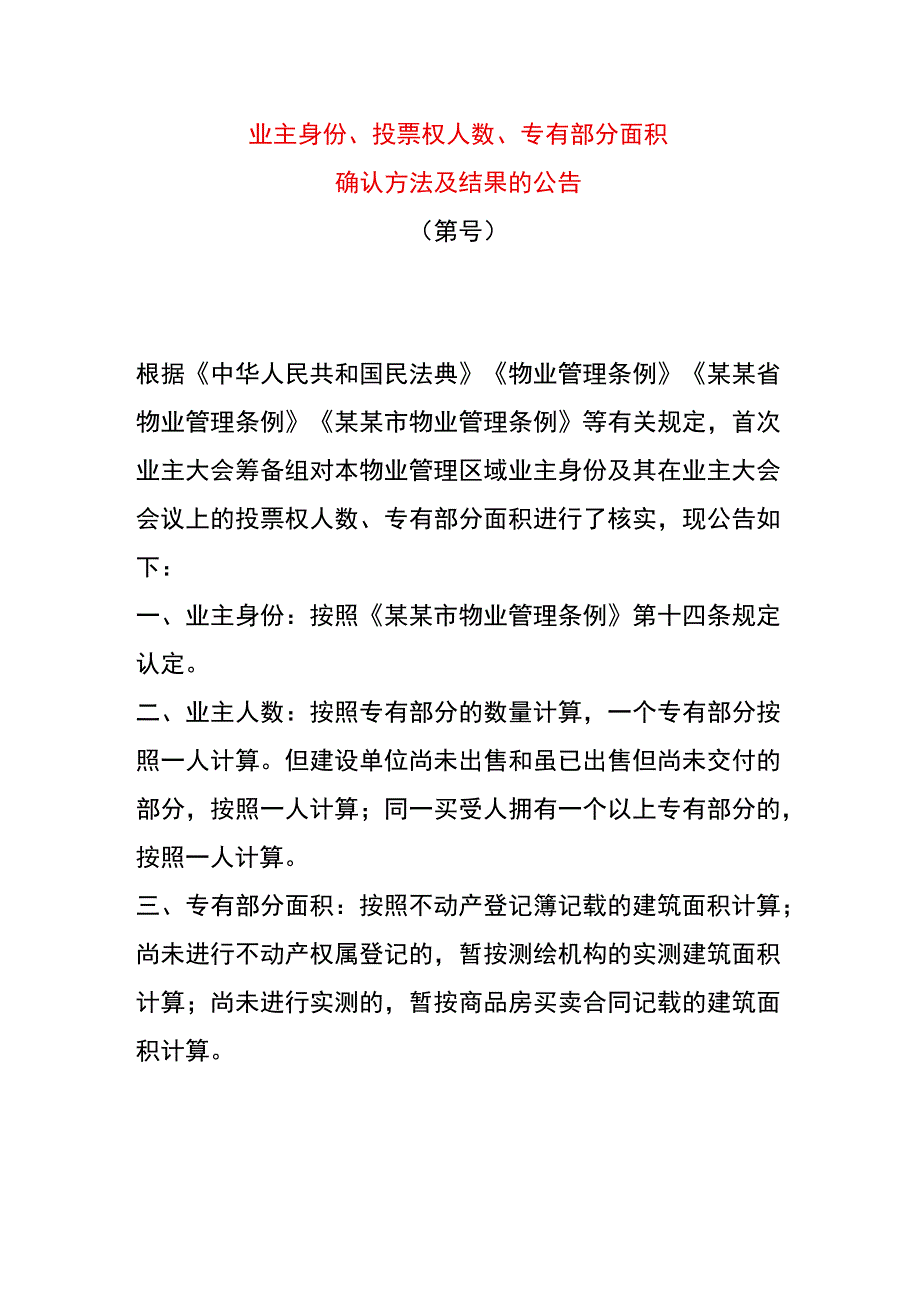 业主身份、投票权人数、专有部分面积
确认方法及结果的公告
（第号）

根据《中华人民共和国民法典》《物业管理条例》《某某省物业管理条例》《某某市物业管理条例》等有关规定，首次业主大会筹备组对本物业管理区域业主身份及其在业主大会会议上的投票权人数、专有部分面积进行了核实，现公告如下：

一、业主身份：按照《某某市物业管理条例》第十四条规定认定。

二、业主人数：按照专有部分的数量计算，一个专有部分按照一人计算。但建设单位尚未出售和虽已出售但尚未交付的部分，按照一人计算；同一买受人拥有一个以上专有部分的，按照一人计算。

三、专有部分面积：按照不动产登记簿记载的建筑面积计算；尚未进行不动产权属登记的，暂按测绘机构的实测建筑面积计算；尚未进行实测的，暂按商品房买卖合同记载的建筑面积计算。